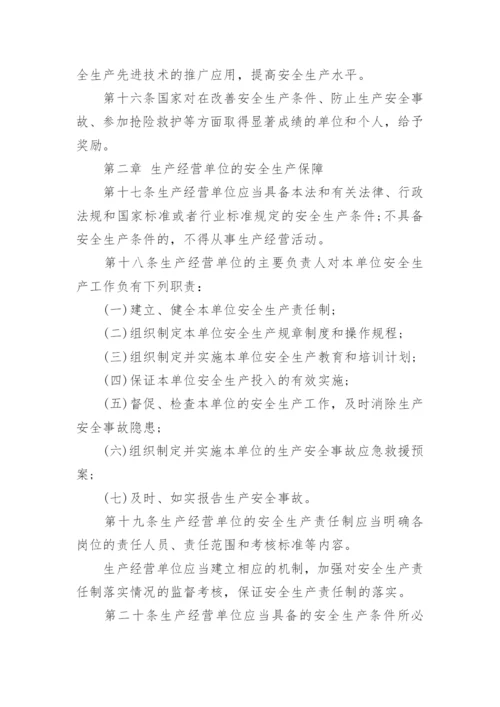 全生产先进技术的推广应用，提高安全生产水平。

第十六条国家对在改善安全生产条件、防止生产安全事故、参加抢险救护等方面取得显著成绩的单位和个人，给予奖励。

第二章 生产经营单位的安全生产保障

第十七条生产经营单位应当具备本法和有关法律、行政法规和国家标准或者行业标准规定的安全生产条件；不具备安全生产条件的，不得从事生产经营活动。

第十八条生产经营单位的主要负责人对本单位安全生产工作负有下列职责：

(一)建立、健全本单位安全生产责任制；

(二)组织制定本单位安全生产规章制度和操作规程；

(三)组织制定并实施本单位安全生产教育和培训计划；

(四)保证本单位安全生产投入的有效实施；

(五)督促、检查本单位的安全生产工作，及时消除生产安全事故隐患；

(六)组织制定并实施本单位的生产安全事故应急救援预案；

(七)及时、如实报告生产安全事故。

第十九条生产经营单位的安全生产责任制应当明确各岗位的责任人员、责任范围和考核标准等内容。

生产经营单位应当建立相应的机制，加强对安全生产责任制落实情况的监督考核，保证安全生产责任制的落实。

第二十条生产经营单位应当具备的安全生产条件所必